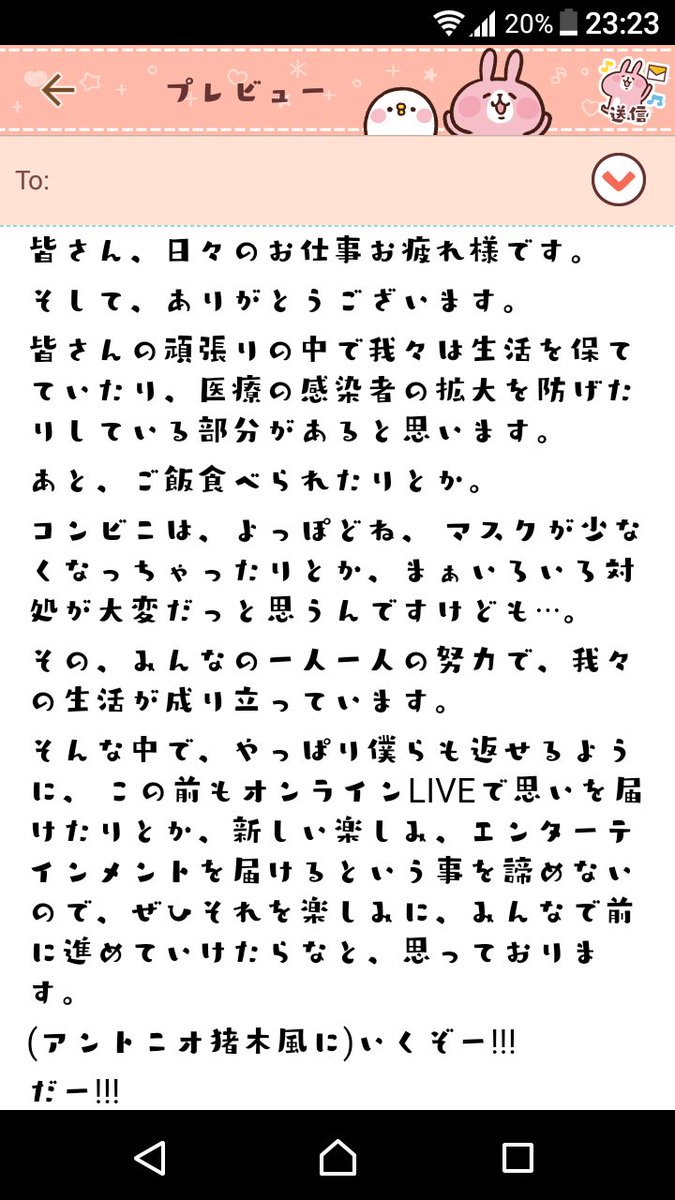 20% 23:23

プレビュー

送信

To:

皆さん、日々のお仕事お疲れ様です。

そして、ありがとうございます。

皆さんの頑張りの中で我々は生活を保てていたり、医療の感染者の拡大を防げたりしている部分があると思います。

あと、ご飯食べられたりとか。

コンビニは、よっぽどね、マスクが少なくなっちゃったりとか、まぁいろいろ対処が大変だっと思うんですけども…。

その、みんなの一人一人の努力で、我々の生活が成り立っています。

そんな中で、やっぱり僕らも返せるように、この前もオンラインLIVEで思いを届けたりとか、新しい楽しみ、エンターテインメントを届けるという事を諦めないので、ぜひそれを楽しみに、みんなで前に進めていけたらなと、思っております。

(アントニオ猪木風に)いくぞー!!!
だー!!!